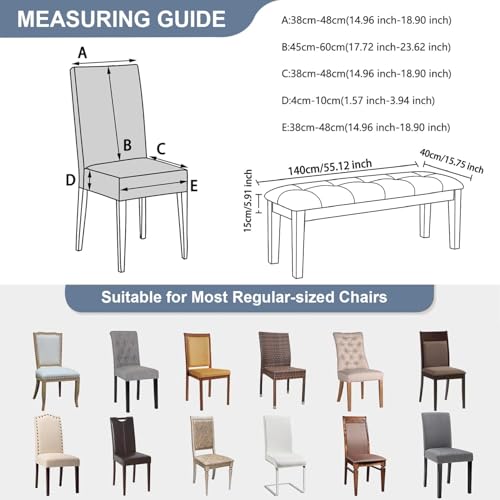 MEASURING GUIDE

A:38cm-48cm(14.96 inch-18.90 inch)

B:45cm-60cm(17.72 inch-23.62 inch)

C:38cm-48cm(14.96 inch-18.90 inch)

D:4cm-10cm(1.57 inch-3.94 inch)

E:38cm-48cm(14.96 inch-18.90 inch)

A

B

C

D

E

140cm/55.12 inch

40cm/15.75 inch

15cm/5.91 inch

Suitable for Most Regular-sized Chairs